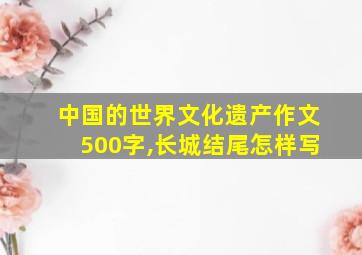 中国的世界文化遗产作文500字,长城结尾怎样写